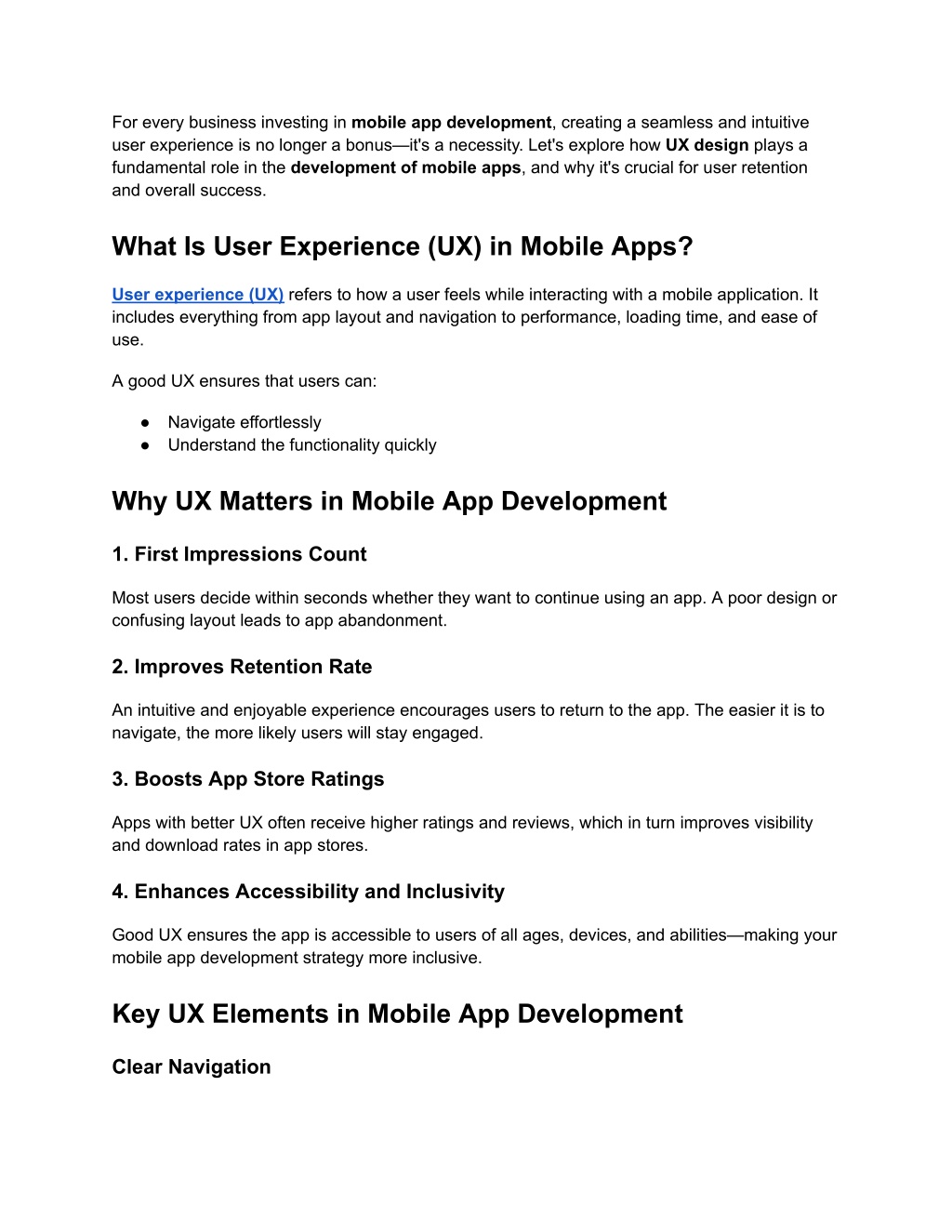 For every business investing in mobile app development, creating a seamless and intuitive user experience is no longer a bonus—it's a necessity. Let's explore how UX design plays a fundamental role in the development of mobile apps, and why it's crucial for user retention and overall success.

What Is User Experience (UX) in Mobile Apps?

User experience (UX) refers to how a user feels while interacting with a mobile application. It includes everything from app layout and navigation to performance, loading time, and ease of use.

A good UX ensures that users can:

● Navigate effortlessly
● Understand the functionality quickly

Why UX Matters in Mobile App Development

1. First Impressions Count

Most users decide within seconds whether they want to continue using an app. A poor design or confusing layout leads to app abandonment.

2. Improves Retention Rate

An intuitive and enjoyable experience encourages users to return to the app. The easier it is to navigate, the more likely users will stay engaged.

3. Boosts App Store Ratings

Apps with better UX often receive higher ratings and reviews, which in turn improves visibility and download rates in app stores.

4. Enhances Accessibility and Inclusivity

Good UX ensures the app is accessible to users of all ages, devices, and abilities—making your mobile app development strategy more inclusive.

Key UX Elements in Mobile App Development

Clear Navigation